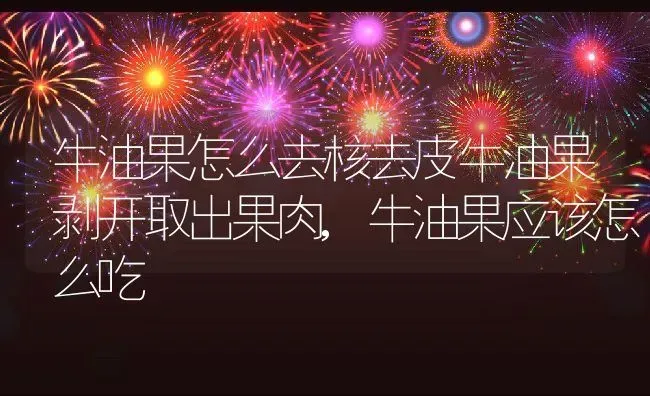 牛油果怎么去核去皮牛油果剥开取出果肉，牛油果应该怎么吃